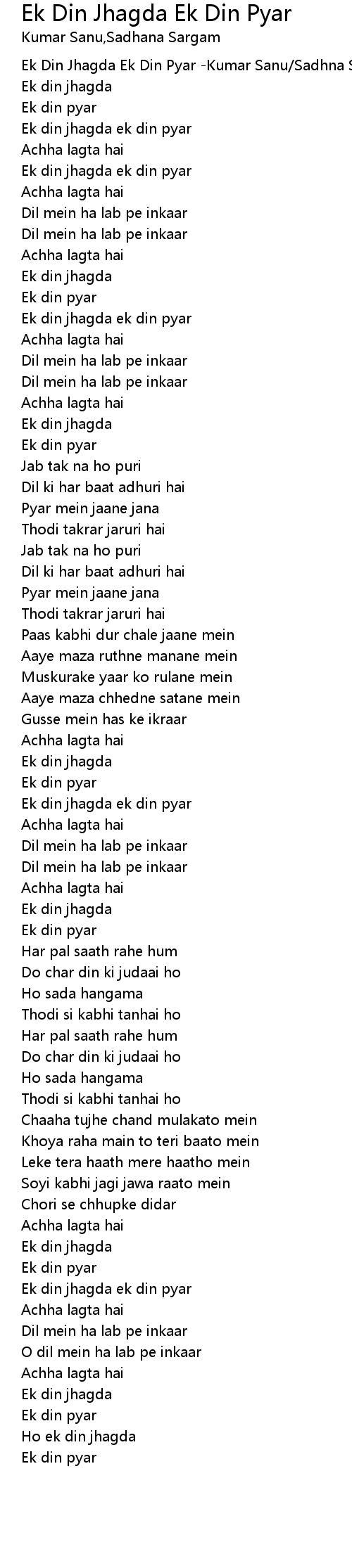 Ek Din Jhagda Ek Din Pyar
Kumar Sanu,Sadhana Sargam

Ek Din Jhagda Ek Din Pyar -Kumar Sanu/Sadhna S
Ek din jhagda
Ek din pyar
Ek din jhagda ek din pyar
Achha lagta hai
Ek din jhagda ek din pyar
Achha lagta hai
Dil mein ha lab pe inkaar
Dil mein ha lab pe inkaar
Achha lagta hai
Ek din jhagda
Ek din pyar
Ek din jhagda ek din pyar
Achha lagta hai
Dil mein ha lab pe inkaar
Dil mein ha lab pe inkaar
Achha lagta hai
Ek din jhagda
Ek din pyar
Jab tak na ho puri
Dil ki har baat adhuri hai
Pyar mein jaane jana
Thodi takrar jaruri hai
Jab tak na ho puri
Dil ki har baat adhuri hai
Pyar mein jaane jana
Thodi takrar jaruri hai
Paas kabhi dur chale jaane mein
Aaye maza ruthne manane mein
Muskurake yaar ko rulane mein
Aaye maza chhedne satane mein
Gusse mein has ke ikraar
Achha lagta hai
Ek din jhagda
Ek din pyar
Ek din jhagda ek din pyar
Achha lagta hai
Dil mein ha lab pe inkaar
Dil mein ha lab pe inkaar
Achha lagta hai
Ek din jhagda
Ek din pyar
Har pal saath rahe hum
Do char din ki judaai ho
Ho sada hangama
Thodi si kabhi tanhai ho
Har pal saath rahe hum
Do char din ki judaai ho
Ho sada hangama
Thodi si kabhi tanhai ho
Chaaha tujhe chand mulakato mein
Khoya raha main to teri baato mein
Leke tera haath mere haatho mein
Soyi kabhi jagi jawa raato mein
Chori se chhupke didar
Achha lagta hai
Ek din jhagda
Ek din pyar
Ek din jhagda ek din pyar
Achha lagta hai
Dil mein ha lab pe inkaar
O dil mein ha lab pe inkaar
Achha lagta hai
Ek din jhagda
Ek din pyar
Ho ek din jhagda
Ek din pyar